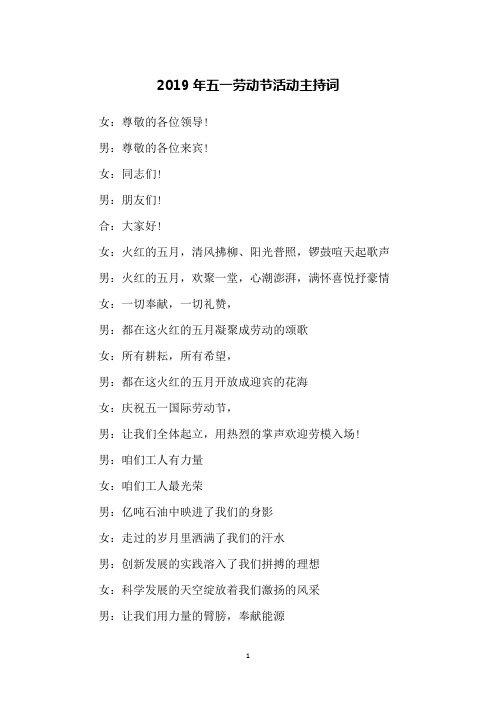 2019 年五一劳动节活动主持词

女：尊敬的各位领导！

男：尊敬的各位来宾！

女：同志们！

男：朋友们！

合：大家好！

女：火红的五月，清风拂柳、阳光普照，锣鼓喧天起歌声

男：火红的五月，欢聚一堂，心潮澎湃，满怀喜悦抒豪情

女：一切奉献，一切礼赞，

男：都在这火红的五月凝聚成劳动的颂歌

女：所有耕耘，所有希望，

男：都在这火红的五月开放成迎宾的花海

女：庆祝五一国际劳动节，

男：让我们全体起立，用热烈的掌声欢迎劳模入场！

男：咱们工人有力量

女：咱们工人最光荣

男：亿吨石油中映进了我们的身影

女：走过的岁月里洒满了我们的汗水

男：创新发展的实践溶入了我们拼搏的理想

女：科学发展的天空绽放着我们激扬的风采

男：让我们用力量的臂膀，奉献能源

1